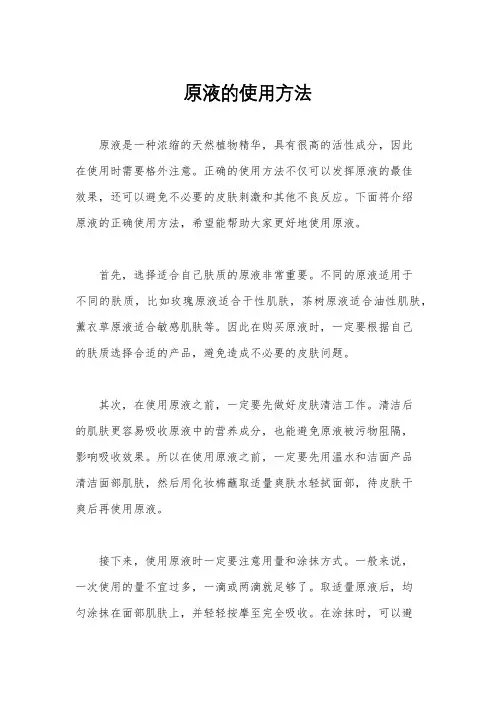 原液的使用方法

原液是一种浓缩的天然植物精华，具有很高的活性成分，因此在使用时需要格外注意。正确的使用方法不仅可以发挥原液的最佳效果，还可以避免不必要的皮肤刺激和其他不良反应。下面将介绍原液的正确使用方法，希望能帮助大家更好地使用原液。

首先，选择适合自己肤质的原液非常重要。不同的原液适用于不同的肤质，比如玫瑰原液适合干性肌肤，茶树原液适合油性肌肤，薰衣草原液适合敏感肌肤等。因此在购买原液时，一定要根据自己的肤质选择合适的产品，避免造成不必要的皮肤问题。

其次，在使用原液之前，一定要先做好皮肤清洁工作。清洁后的肌肤更容易吸收原液中的营养成分，也能避免原液被污物阻隔，影响吸收效果。所以在使用原液之前，一定要先用温水和洁面产品清洁面部肌肤，然后用化妆棉蘸取适量爽肤水轻拭面部，待皮肤干爽后再使用原液。

接下来，使用原液时一定要注意用量和涂抹方式。一般来说，一次使用的量不宜过多，一滴或两滴就足够了。取适量原液后，均匀涂抹在面部肌肤上，并轻轻按摩至完全吸收。在涂抹时，可以避